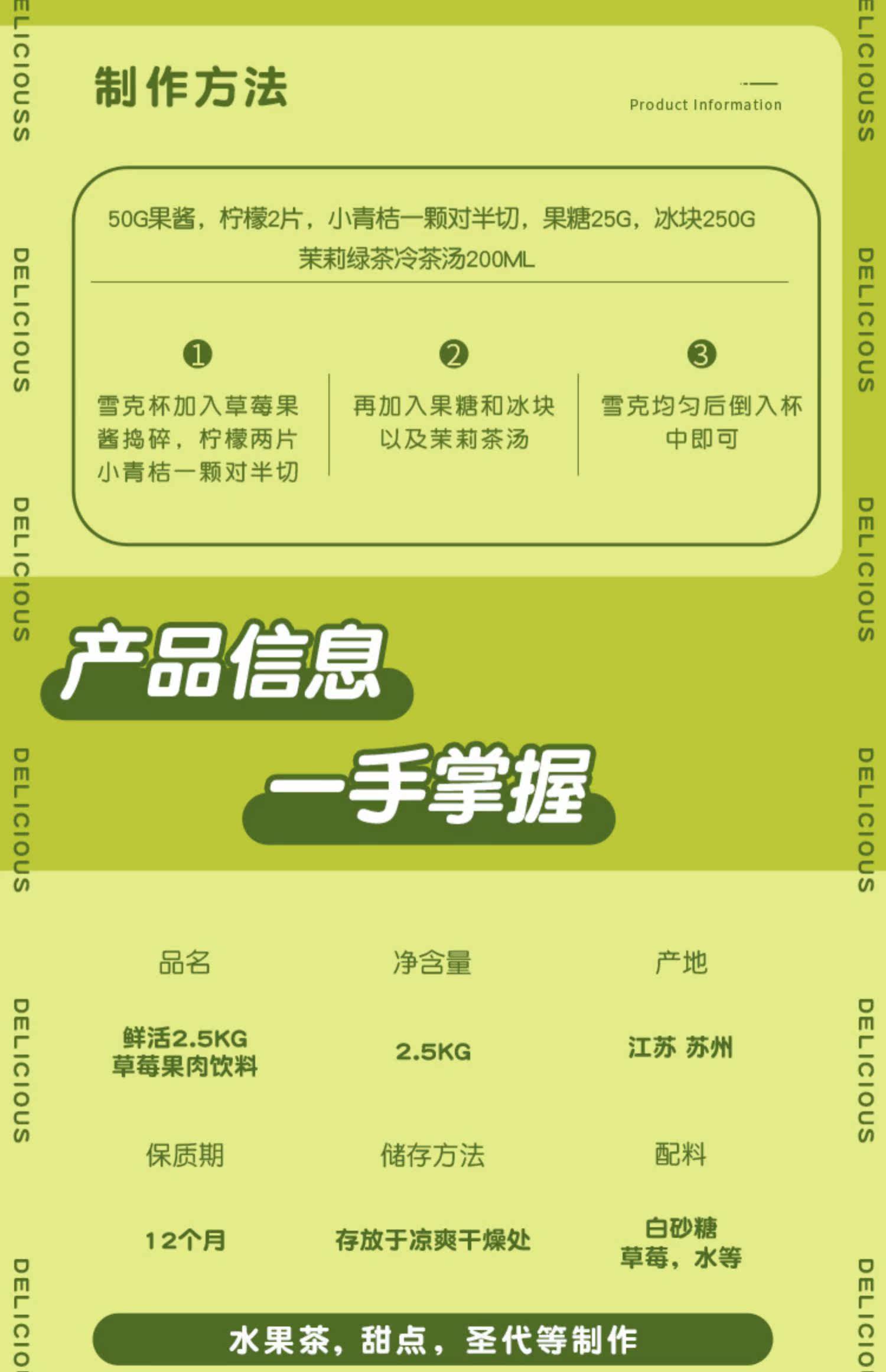 制作方法

Product Information

50G果酱，柠檬2片，小青桔一颗对半切，果糖25G，冰块250G
茉莉绿茶冷茶汤200ML

❶
雪克杯加入草莓果酱捣碎，柠檬两片小青桔一颗对半切

❷
再加入果糖和冰块以及茉莉茶汤

❸
雪克均匀后倒入杯中即可

产品信息

一手掌握

品名
鲜活2.5KG
草莓果肉饮料

净含量
2.5KG

产地
江苏 苏州

保质期
12个月

储存方法
存放于凉爽干燥处

配料
白砂糖
草莓，水等

水果茶，甜点，圣代等制作

DELICIOUS